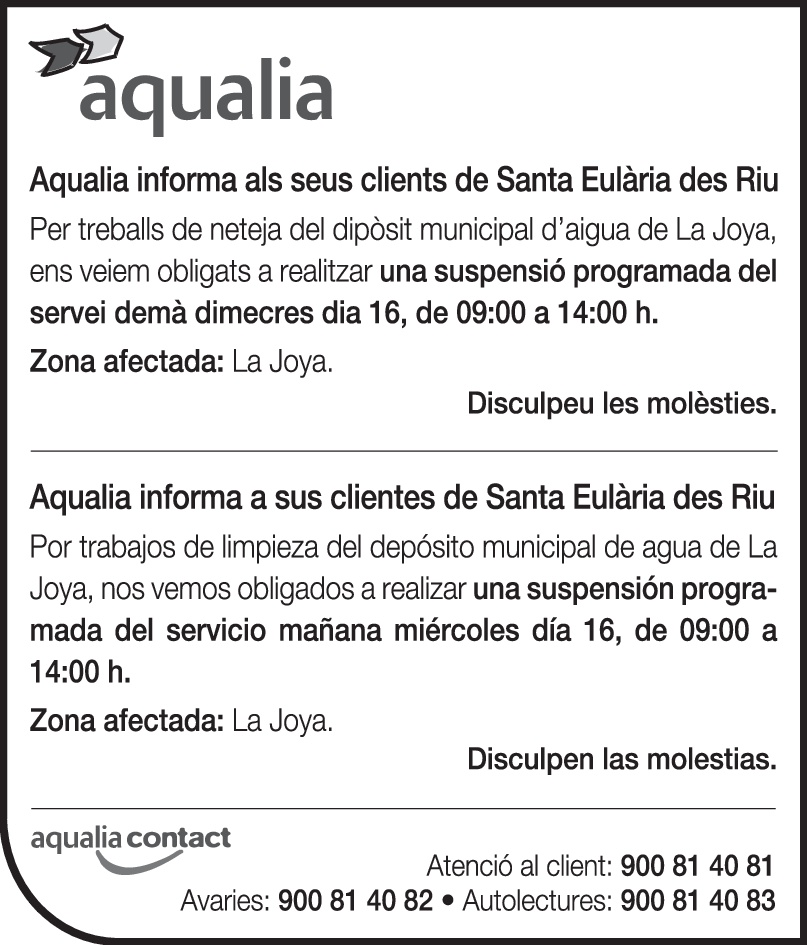 aqualia

Aqualia informa als seus clients de Santa Eulària des Riu

Per treballs de neteja del dipòsit municipal d'aigua de La Joya, ens veiem obligats a realitzar una suspensió programada del servei demà dimecres dia 16, de 09:00 a 14:00 h.

Zona afectada: La Joya.

Disculpeu les molèsties.

Aqualia informa a sus clientes de Santa Eulària des Riu

Por trabajos de limpieza del depósito municipal de agua de La Joya, nos vemos obligados a realizar una suspensión programada del servicio mañana miércoles día 16, de 09:00 a 14:00 h.

Zona afectada: La Joya.

Disculpen las molestias.

aqualia contact

Atenció al client: 900 81 40 81

Avaries: 900 81 40 82 • Autolectures: 900 81 40 83